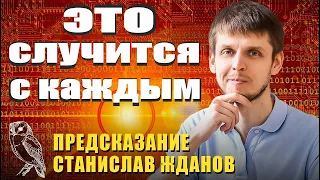 это случится с каждым

ПРЕДСКАЗАНИЕ
СТАНИСЛАВ ЖДАНОВ